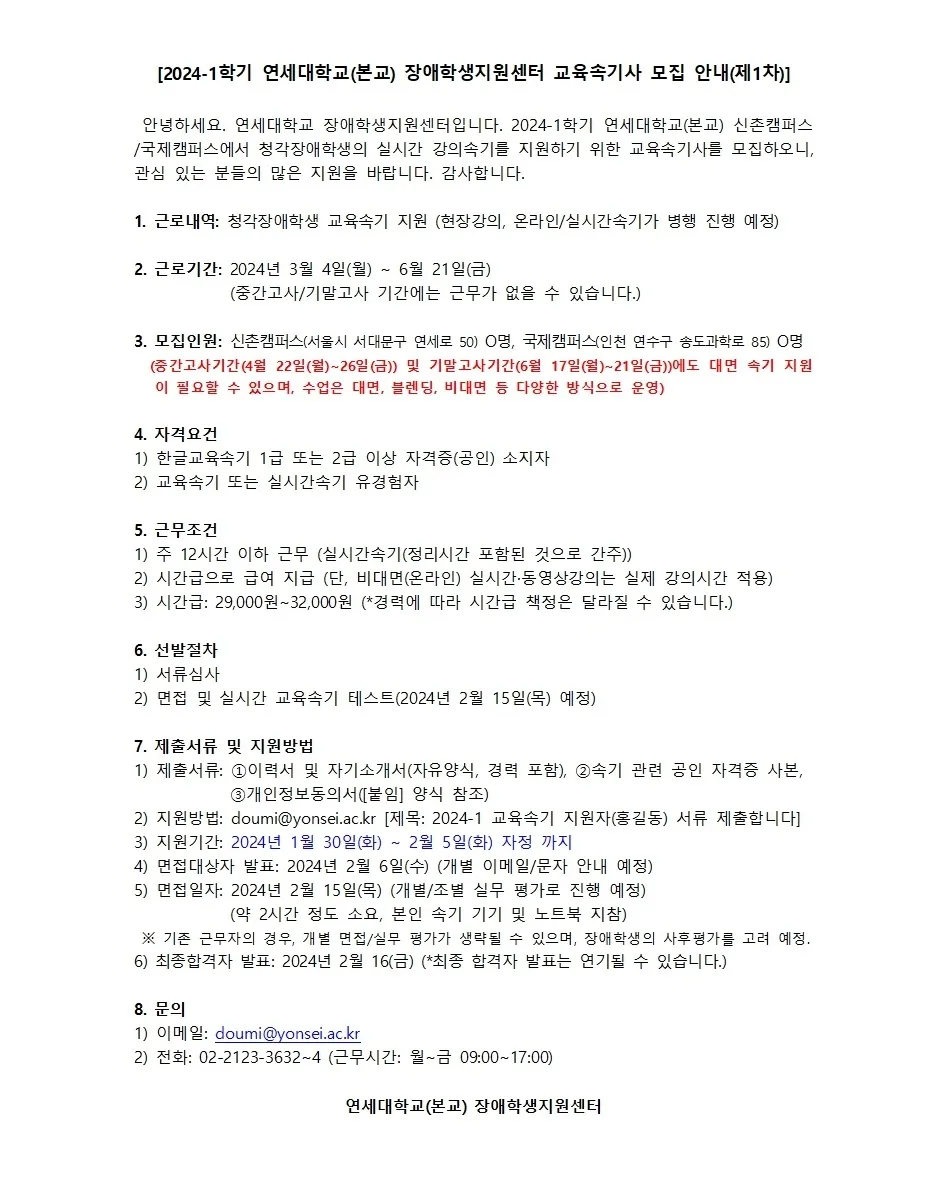 [2024-1학기 연세대학교(본교) 장애학생지원센터 교육속기사 모집 안내(제1차)]

안녕하세요. 연세대학교 장애학생지원센터입니다. 2024-1학기 연세대학교(본교) 신촌캠퍼스/국제캠퍼스에서 청각장애학생의 실시간 강의속기를 지원하기 위한 교육속기사를 모집하오니, 관심 있는 분들의 많은 지원을 바랍니다. 감사합니다.

1. 근로내역: 청각장애학생 교육속기 지원 (현장강의, 온라인/실시간속기가 병행 진행 예정)

2. 근로기간: 2024년 3월 4일(월) ~ 6월 21일(금)
(중간고사/기말고사 기간에는 근무가 없을 수 있습니다.)

3. 모집인원: 신촌캠퍼스(서울시 서대문구 연세로 50) O명, 국제캠퍼스(인천 연수구 송도과학로 85) O명
(중간고사기간(4월 22일(월)~26일(금)) 및 기말고사기간(6월 17일(월)~21일(금))에도 대면 속기 지원이 필요할 수 있으며, 수업은 대면, 블렌딩, 비대면 등 다양한 방식으로 운영)

4. 자격요건
1) 한글교육속기 1급 또는 2급 이상 자격증(공인) 소지자
2) 교육속기 또는 실시간속기 유경험자

5. 근무조건
1) 주 12시간 이하 근무 (실시간속기(정리시간 포함된 것으로 간주))
2) 시간급으로 급여 지급 (단, 비대면(온라인) 실시간·동영상강의는 실제 강의시간 적용)
3) 시간급: 29,000원~32,000원 (*경력에 따라 시간급 책정은 달라질 수 있습니다.)

6. 선발절차
1) 서류심사
2) 면접 및 실시간 교육속기 테스트(2024년 2월 15일(목) 예정)

7. 제출서류 및 지원방법
1) 제출서류: ①이력서 및 자기소개서(자유양식, 경력 포함), ②속기 관련 공인 자격증 사본, ③개인정보동의서([붙임] 양식 참조)
2) 지원방법: doumi@yonsei.ac.kr [제목: 2024-1 교육속기 지원자(홍길동) 서류 제출합니다]
3) 지원기간: 2024년 1월 30일(화) ~ 2월 5일(화) 자정 까지
4) 면접대상자 발표: 2024년 2월 6일(수) (개별 이메일/문자 안내 예정)
5) 면접일자: 2024년 2월 15일(목) (개별/조별 실무 평가로 진행 예정)
(약 2시간 정도 소요, 본인 속기 기기 및 노트북 지참)
※ 기존 근무자의 경우, 개별 면접/실무 평가가 생략될 수 있으며, 장애학생의 사후평가를 고려 예정.
6) 최종합격자 발표: 2024년 2월 16(금) (*최종 합격자 발표는 연기될 수 있습니다.)

8. 문의
1) 이메일: doumi@yonsei.ac.kr
2) 전화: 02-2123-3632~4 (근무시간: 월~금 09:00~17:00)

연세대학교(본교) 장애학생지원센터